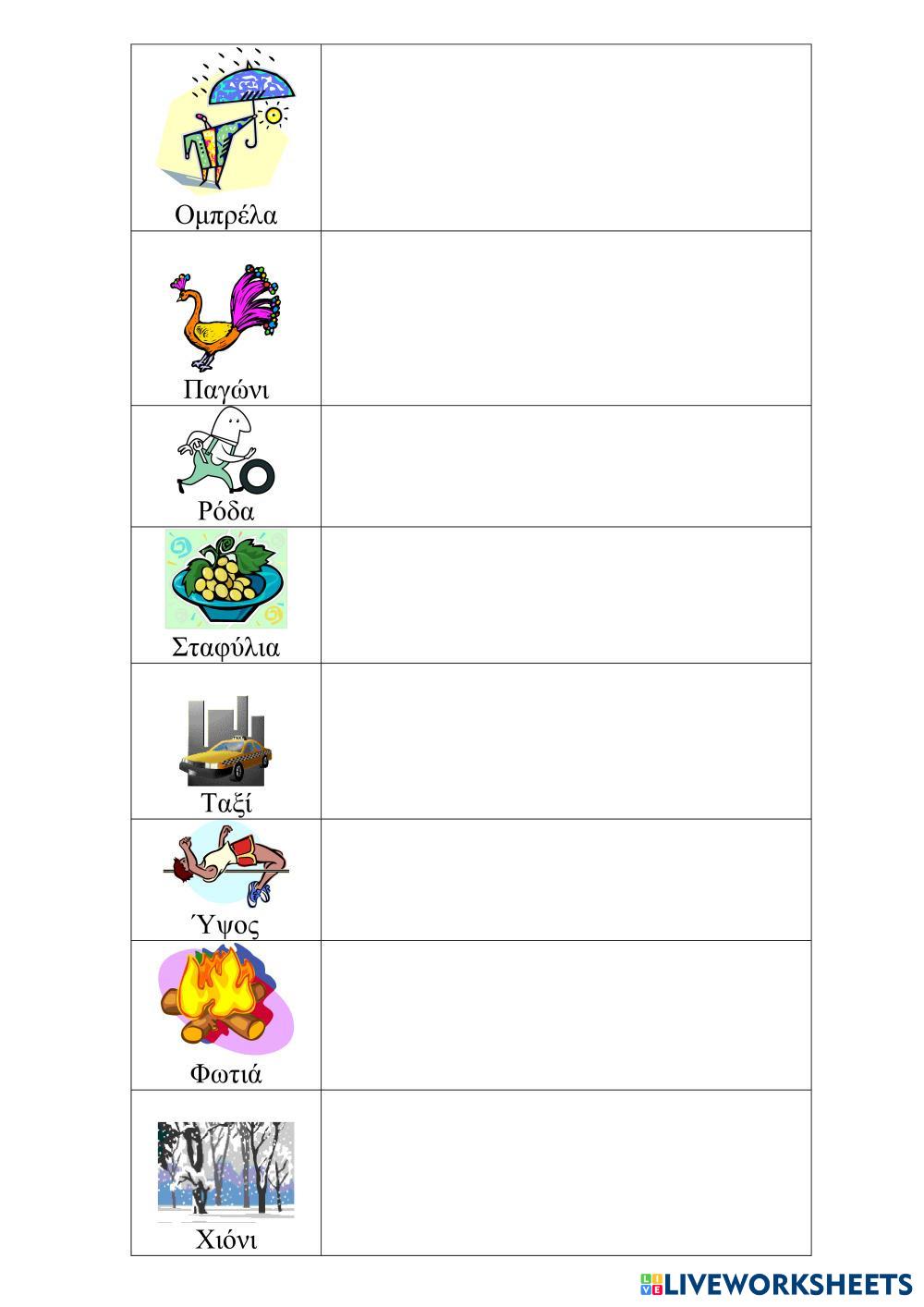 | Ομπρέλα | |
|---|---|
| Παγώνι | |
| Ρόδα | |
| Σταφύλια | |
| Ταξί | |
| Ύψος | |
| Φωτιά | |
| Χιόνι | |

LIVEWORKSHEETS